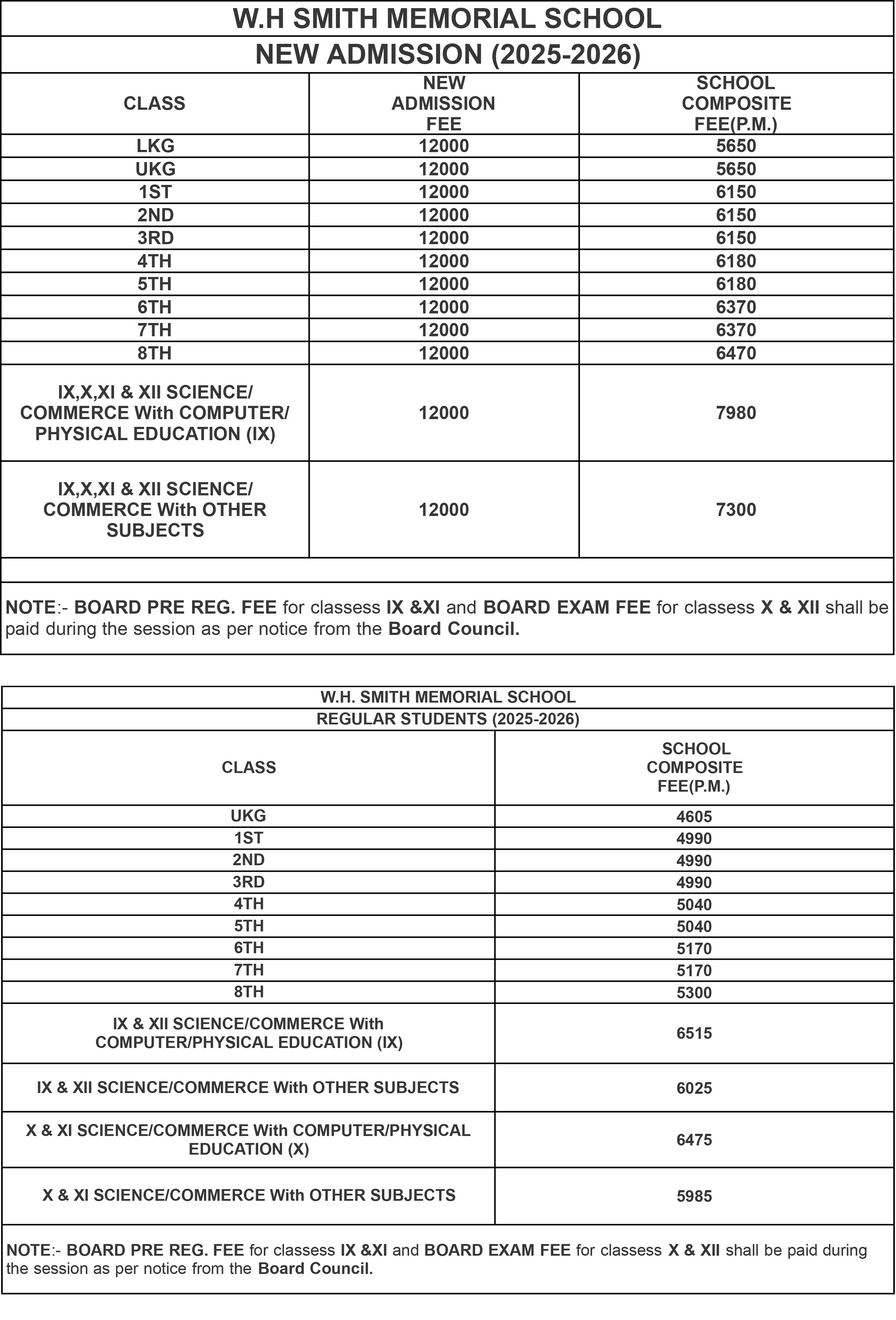 W.H SMITH MEMORIAL SCHOOL

NEW ADMISSION (2025-2026)

| CLASS | NEW ADMISSION FEE | SCHOOL COMPOSITE FEE(P.M.) |
|---|---|---|
| LKG | 12000 | 5650 |
| UKG | 12000 | 5650 |
| 1ST | 12000 | 6150 |
| 2ND | 12000 | 6150 |
| 3RD | 12000 | 6150 |
| 4TH | 12000 | 6180 |
| 5TH | 12000 | 6180 |
| 6TH | 12000 | 6370 |
| 7TH | 12000 | 6370 |
| 8TH | 12000 | 6470 |
| IX,X,XI & XII SCIENCE/ COMMERCE With COMPUTER/ PHYSICAL EDUCATION (IX) | 12000 | 7980 |
| IX,X,XI & XII SCIENCE/ COMMERCE With OTHER SUBJECTS | 12000 | 7300 |

NOTE:- BOARD PRE REG. FEE for classess IX &XI and BOARD EXAM FEE for classess X & XII shall be paid during the session as per notice from the Board Council.

W.H. SMITH MEMORIAL SCHOOL

REGULAR STUDENTS (2025-2026)

| CLASS | SCHOOL COMPOSITE FEE(P.M.) |
|---|---|
| UKG | 4605 |
| 1ST | 4990 |
| 2ND | 4990 |
| 3RD | 4990 |
| 4TH | 5040 |
| 5TH | 5040 |
| 6TH | 5170 |
| 7TH | 5170 |
| 8TH | 5300 |
| IX & XII SCIENCE/COMMERCE With COMPUTER/PHYSICAL EDUCATION (IX) | 6515 |
| IX & XII SCIENCE/COMMERCE With OTHER SUBJECTS | 6025 |
| X & XI SCIENCE/COMMERCE With COMPUTER/PHYSICAL EDUCATION (X) | 6475 |
| X & XI SCIENCE/COMMERCE With OTHER SUBJECTS | 5985 |

NOTE:- BOARD PRE REG. FEE for classess IX &XI and BOARD EXAM FEE for classess X & XII shall be paid during the session as per notice from the Board Council.